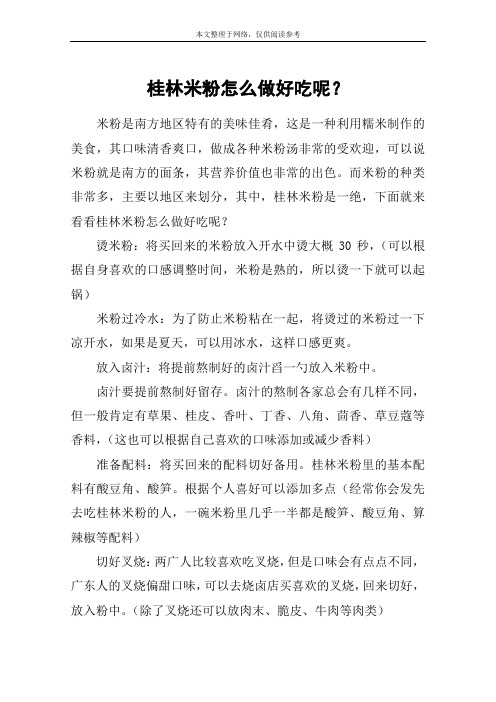 本文整理于网络，仅供阅读参考

桂林米粉怎么做好吃呢？

米粉是南方地区特有的美味佳肴，这是一种利用糯米制作的美食，其口味清香爽口，做成各种米粉汤非常的受欢迎，可以说米粉就是南方的面条，其营养价值也非常的出色。而米粉的种类非常多，主要以地区来划分，其中，桂林米粉是一绝，下面就来看看桂林米粉怎么做好吃呢？

烫米粉：将买回来的米粉放入开水中烫大概 30 秒，（可以根据自身喜欢的口感调整时间，米粉是熟的，所以烫一下就可以起锅）

米粉过冷水：为了防止米粉粘在一起，将烫过的米粉过一下凉开水，如果是夏天，可以用冰水，这样口感更爽。

放入卤汁：将提前熬制好的卤汁舀一勺放入米粉中。

卤汁要提前熬制好留存。卤汁的熬制各家总会有几样不同，但一般肯定有草果、桂皮、香叶、丁香、八角、茴香、草豆蔻等香料，（这也可以根据自己喜欢的口味添加或减少香料）

准备配料：将买回来的配料切好备用。桂林米粉里的基本配料有酸豆角、酸笋。根据个人喜好可以添加多点（经常你会发先去吃桂林米粉的人，一碗米粉里几乎一半都是酸笋、酸豆角、算辣椒等配料）

切好叉烧：两广人比较喜欢吃叉烧，但是口味会有点点不同，广东人的叉烧偏甜口味，可以去烧卤店买喜欢的叉烧，回来切好，放入粉中。（除了叉烧还可以放肉末、脆皮、牛肉等肉类）